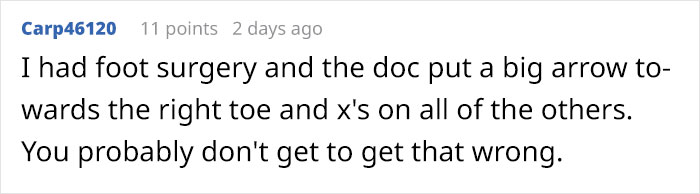 Carp46120 11 points 2 days ago

I had foot surgery and the doc put a big arrow towards the right toe and x's on all of the others. You probably don't get to get that wrong.